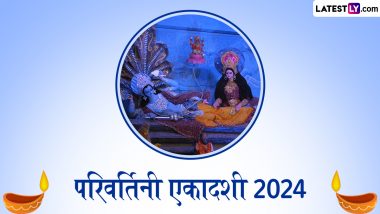 LATESTLY.com

परिवर्तिनी एकादशी 2024